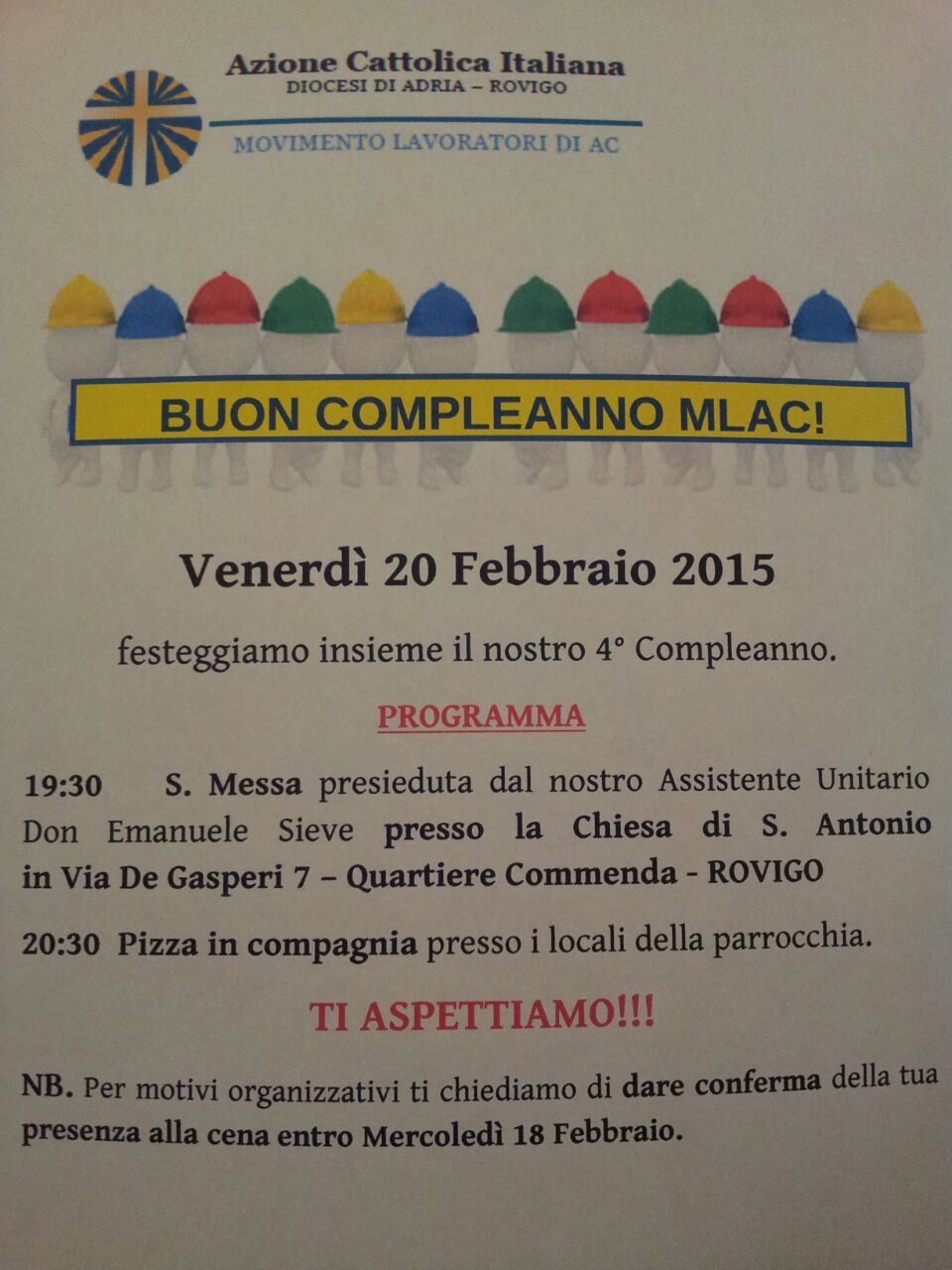 Azione Cattolica Italiana
DIOCESI DI ADRIA – ROVIGO

MOVIMENTO LAVORATORI DI AC

BUON COMPLEANNO MLAC!

Venerdì 20 Febbraio 2015

festeggiamo insieme il nostro 4° Compleanno.

PROGRAMMA

19:30 S. Messa presieduta dal nostro Assistente Unitario Don Emanuele Sieve presso la Chiesa di S. Antonio in Via De Gasperi 7 – Quartiere Commenda - ROVIGO

20:30 Pizza in compagnia presso i locali della parrocchia.

TI ASPETTIAMO!!!

NB. Per motivi organizzativi ti chiediamo di dare conferma della tua presenza alla cena entro Mercoledì 18 Febbraio.